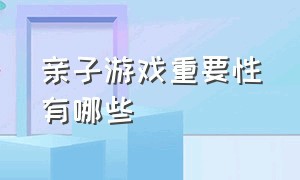 亲子游戏重要性有哪些